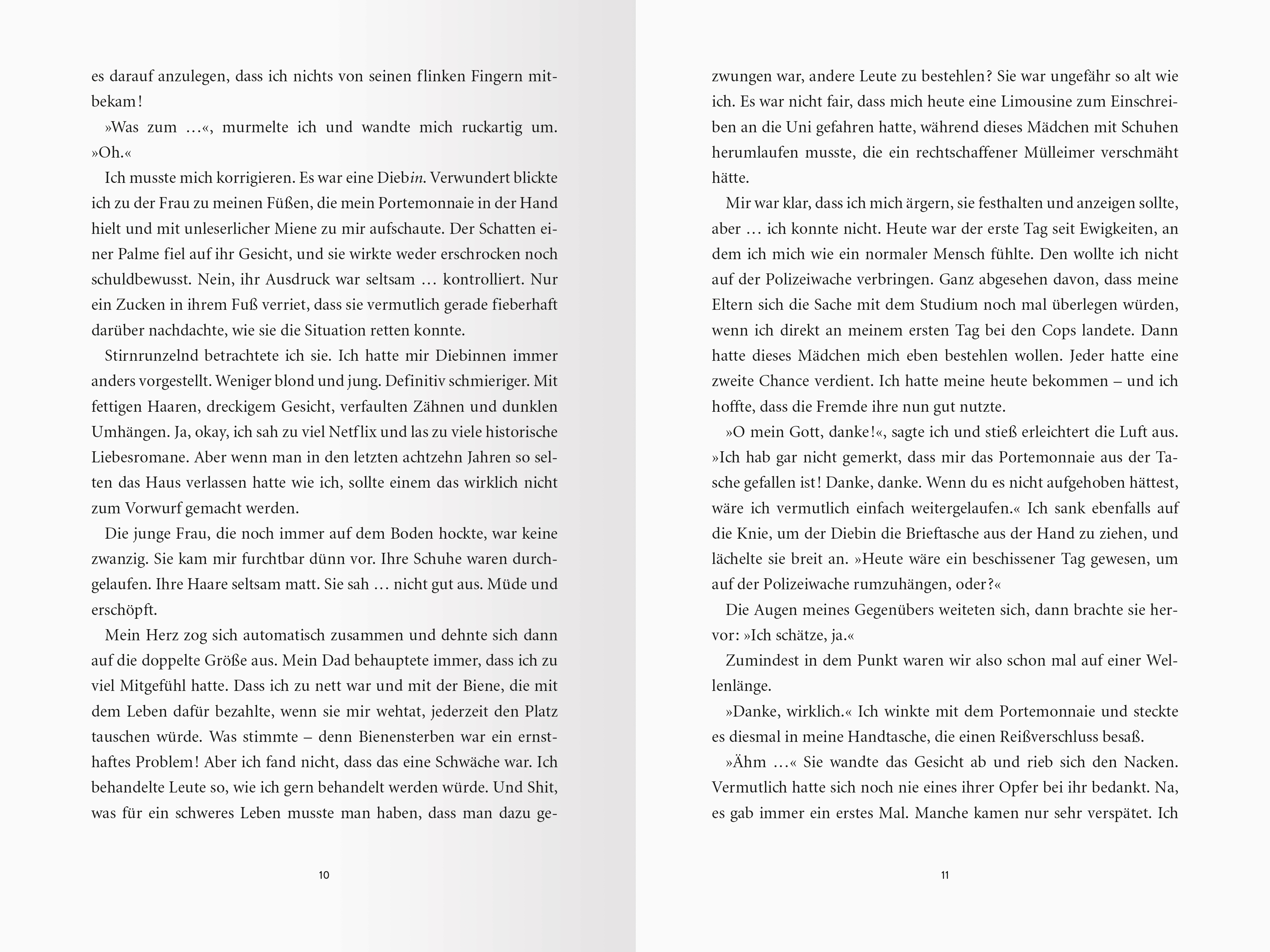 es darauf anzulegen, dass ich nichts von seinen flinken Fingern mitbekam!

»Was zum …«, murmelte ich und wandte mich ruckartig um. »Oh.«

Ich musste mich korrigieren. Es war eine Diebin. Verwundert blickte ich zu der Frau zu meinen Füßen, die mein Portemonnaie in der Hand hielt und mit unleserlicher Miene zu mir aufschaute. Der Schatten einer Palme fiel auf ihr Gesicht, und sie wirkte weder erschrocken noch schuldbewusst. Nein, ihr Ausdruck war seltsam … kontrolliert. Nur ein Zucken in ihrem Fuß verriet, dass sie vermutlich gerade fieberhaft darüber nachdachte, wie sie die Situation retten konnte.

Stirnrunzelnd betrachtete ich sie. Ich hatte mir Diebinnen immer anders vorgestellt. Weniger blond und jung. Definitiv schmieriger. Mit fettigen Haaren, dreckigem Gesicht, verfaulten Zähnen und dunklen Umhängen. Ja, okay, ich sah zu viel Netflix und las zu viele historische Liebesromane. Aber wenn man in den letzten achtzehn Jahren so selten das Haus verlassen hatte wie ich, sollte einem das wirklich nicht zum Vorwurf gemacht werden.

Die junge Frau, die noch immer auf dem Boden hockte, war keine zwanzig. Sie kam mir furchtbar dünn vor. Ihre Schuhe waren durchgelaufen. Ihre Haare seltsam matt. Sie sah … nicht gut aus. Müde und erschöpft.

Mein Herz zog sich automatisch zusammen und dehnte sich dann auf die doppelte Größe aus. Mein Dad behauptete immer, dass ich zu viel Mitgefühl hatte. Dass ich zu nett war und mit der Biene, die mit dem Leben dafür bezahlte, wenn sie mir wehtat, jederzeit den Platz tauschen würde. Was stimmte – denn Bienensterben war ein ernsthaftes Problem! Aber ich fand nicht, dass das eine Schwäche war. Ich behandelte Leute so, wie ich gern behandelt werden würde. Und Shit, was für ein schweres Leben musste man haben, dass man dazu ge-

10

zwungen war, andere Leute zu bestehlen? Sie war ungefähr so alt wie ich. Es war nicht fair, dass mich heute eine Limousine zum Einschreiben an die Uni gefahren hatte, während dieses Mädchen mit Schuhen herumlaufen musste, die ein rechtschaffener Mülleimer verschmäht hätte.

Mir war klar, dass ich mich ärgern, sie festhalten und anzeigen sollte, aber … ich konnte nicht. Heute war der erste Tag seit Ewigkeiten, an dem ich mich wie ein normaler Mensch fühlte. Den wollte ich nicht auf der Polizeiwache verbringen. Ganz abgesehen davon, dass meine Eltern sich die Sache mit dem Studium noch mal überlegen würden, wenn ich direkt an meinem ersten Tag bei den Cops landete. Dann hatte dieses Mädchen mich eben bestehlen wollen. Jeder hatte eine zweite Chance verdient. Ich hatte meine heute bekommen – und ich hoffte, dass die Fremde ihre nun gut nutzte.

»O mein Gott, danke!«, sagte ich und stieß erleichtert die Luft aus. »Ich hab gar nicht gemerkt, dass mir das Portemonnaie aus der Tasche gefallen ist! Danke, danke. Wenn du es nicht aufgehoben hättest, wäre ich vermutlich einfach weitergelaufen.« Ich sank ebenfalls auf die Knie, um der Diebin die Brieftasche aus der Hand zu ziehen, und lächelte sie breit an. »Heute wäre ein beschissener Tag gewesen, um auf der Polizeiwache rumzuhängen, oder?«

Die Augen meines Gegenübers weiteten sich, dann brachte sie hervor: »Ich schätze, ja.«

Zumindest in dem Punkt waren wir also schon mal auf einer Wellenlänge.

»Danke, wirklich.« Ich winkte mit dem Portemonnaie und steckte es diesmal in meine Handtasche, die einen Reißverschluss besaß.

»Ähm …« Sie wandte das Gesicht ab und rieb sich den Nacken. Vermutlich hatte sich noch nie eines ihrer Opfer bei ihr bedankt. Na, es gab immer ein erstes Mal. Manche kamen nur sehr verspätet. Ich

11